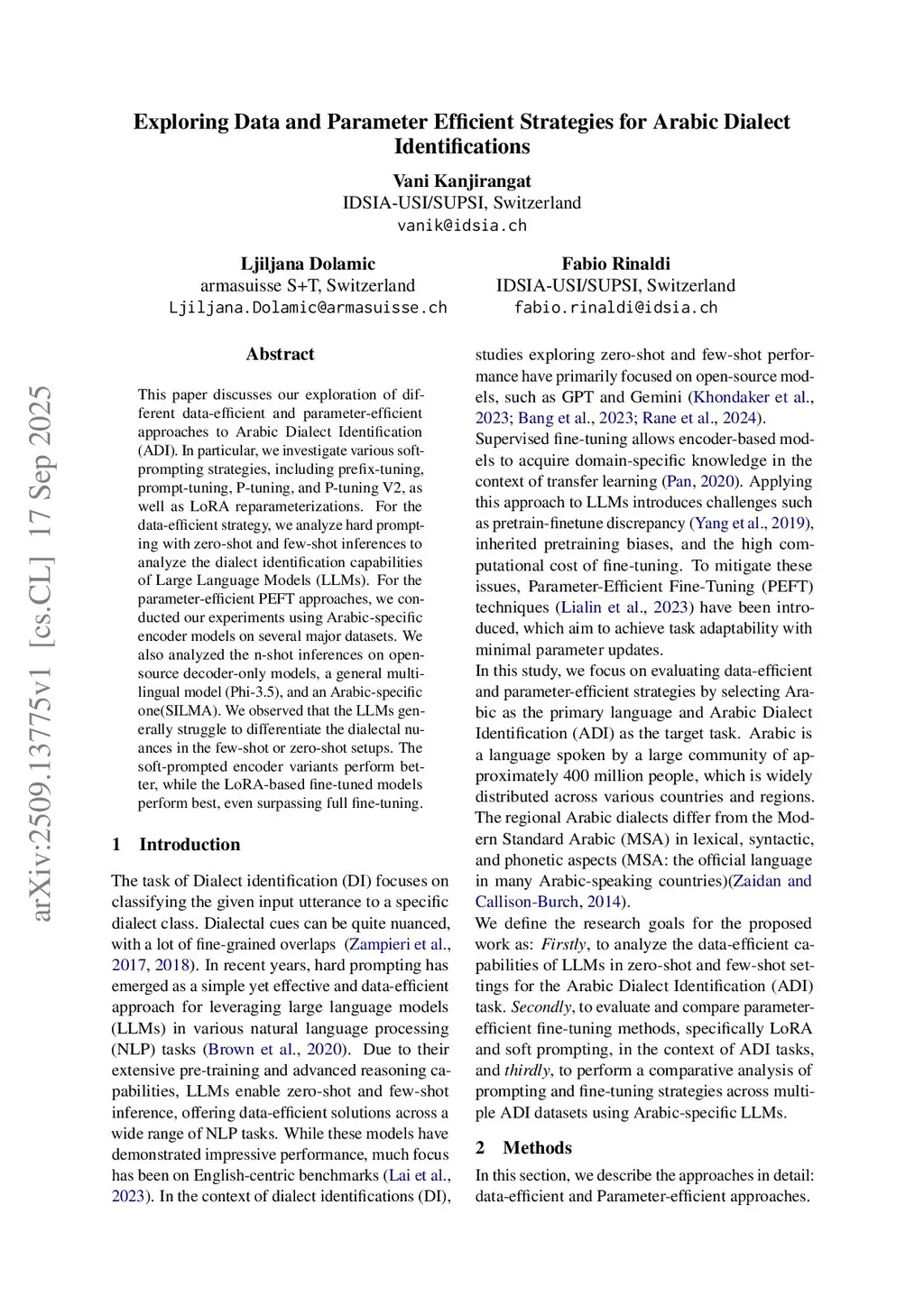 Exploring Data and Parameter Efficient Strategies for Arabic Dialect Identifications

Vani Kanjirangat
IDSIA-USI/SUPSI, Switzerland
vanik@idsia.ch

Ljiljana Dolamic
armasuisse S+T, Switzerland
Ljiljana.Dolamic@armasuisse.ch

Fabio Rinaldi
IDSIA-USI/SUPSI, Switzerland
fabio.rinaldi@idsia.ch

arXiv:2509.13775v1 [cs.CL] 17 Sep 2025

Abstract

This paper discusses our exploration of different data-efficient and parameter-efficient approaches to Arabic Dialect Identification (ADI). In particular, we investigate various soft-prompting strategies, including prefix-tuning, prompt-tuning, P-tuning, and P-tuning V2, as well as LoRA reparameterizations. For the data-efficient strategy, we analyze hard prompting with zero-shot and few-shot inferences to analyze the dialect identification capabilities of Large Language Models (LLMs). For the parameter-efficient PEFT approaches, we conducted our experiments using Arabic-specific encoder models on several major datasets. We also analyzed the n-shot inferences on open-source decoder-only models, a general multilingual model (Phi-3.5), and an Arabic-specific one(SILMA). We observed that the LLMs generally struggle to differentiate the dialectal nuances in the few-shot or zero-shot setups. The soft-prompted encoder variants perform better, while the LoRA-based fine-tuned models perform best, even surpassing full fine-tuning.

1 Introduction

The task of Dialect identification (DI) focuses on classifying the given input utterance to a specific dialect class. Dialectal cues can be quite nuanced, with a lot of fine-grained overlaps (Zampieri et al., 2017, 2018). In recent years, hard prompting has emerged as a simple yet effective and data-efficient approach for leveraging large language models (LLMs) in various natural language processing (NLP) tasks (Brown et al., 2020). Due to their extensive pre-training and advanced reasoning capabilities, LLMs enable zero-shot and few-shot inference, offering data-efficient solutions across a wide range of NLP tasks. While these models have demonstrated impressive performance, much focus has been on English-centric benchmarks (Lai et al., 2023). In the context of dialect identifications (DI), studies exploring zero-shot and few-shot performance have primarily focused on open-source models, such as GPT and Gemini (Khondaker et al., 2023; Bang et al., 2023; Rane et al., 2024).
Supervised fine-tuning allows encoder-based models to acquire domain-specific knowledge in the context of transfer learning (Pan, 2020). Applying this approach to LLMs introduces challenges such as pretrain-finetune discrepancy (Yang et al., 2019), inherited pretraining biases, and the high computational cost of fine-tuning. To mitigate these issues, Parameter-Efficient Fine-Tuning (PEFT) techniques (Lialin et al., 2023) have been introduced, which aim to achieve task adaptability with minimal parameter updates.
In this study, we focus on evaluating data-efficient and parameter-efficient strategies by selecting Arabic as the primary language and Arabic Dialect Identification (ADI) as the target task. Arabic is a language spoken by a large community of approximately 400 million people, which is widely distributed across various countries and regions. The regional Arabic dialects differ from the Modern Standard Arabic (MSA) in lexical, syntactic, and phonetic aspects (MSA: the official language in many Arabic-speaking countries)(Zaidan and Callison-Burch, 2014).
We define the research goals for the proposed work as: Firstly, to analyze the data-efficient capabilities of LLMs in zero-shot and few-shot settings for the Arabic Dialect Identification (ADI) task. Secondly, to evaluate and compare parameter-efficient fine-tuning methods, specifically LoRA and soft prompting, in the context of ADI tasks, and thirdly, to perform a comparative analysis of prompting and fine-tuning strategies across multiple ADI datasets using Arabic-specific LLMs.

2 Methods

In this section, we describe the approaches in detail: data-efficient and Parameter-efficient approaches.